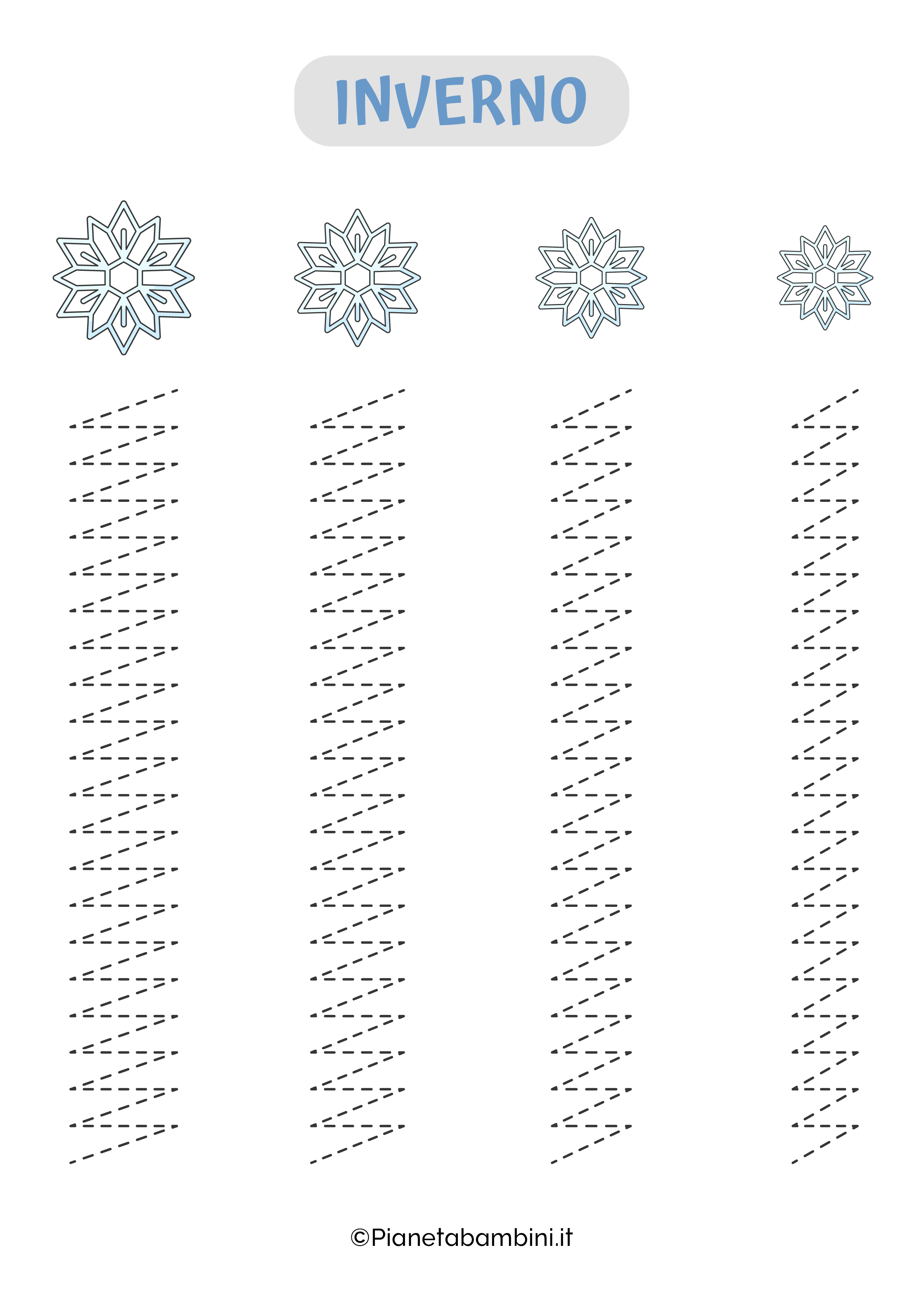 INVERNO

©Pianetabambini.it